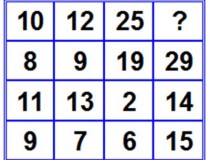 | 10 | 12 | 25 | ? |
|---|---|---|---|
| 8 | 9 | 19 | 29 |
| 11 | 13 | 2 | 14 |
| 9 | 7 | 6 | 15 |